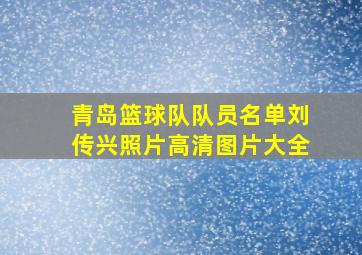 青岛篮球队队员名单刘传兴照片高清图片大全